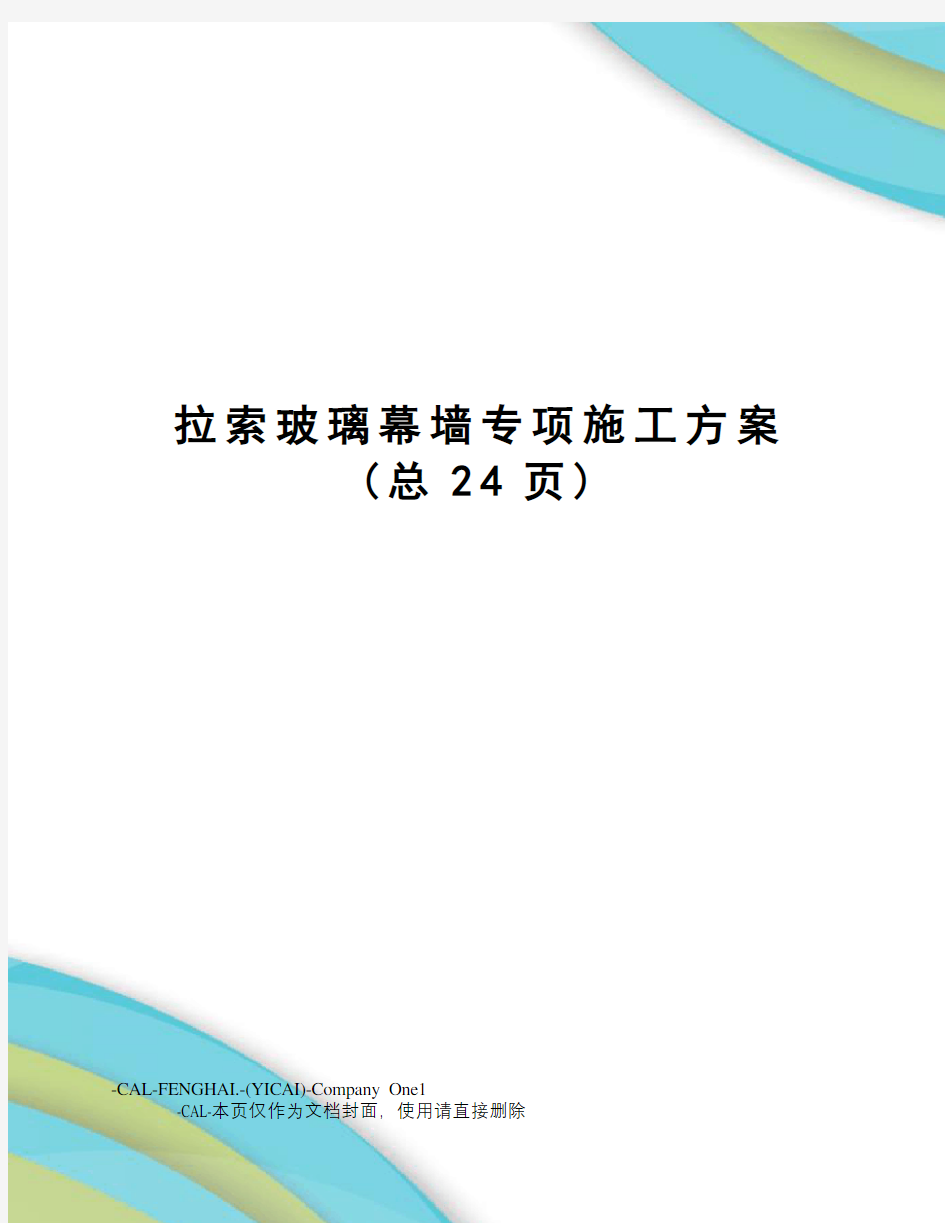 拉索玻璃幕墙专项施工方案
（总 24 页）

-CAL-FENGHAI.-(YICAI)-Company One1
-CAL-本页仅作为文档封面，使用请直接删除